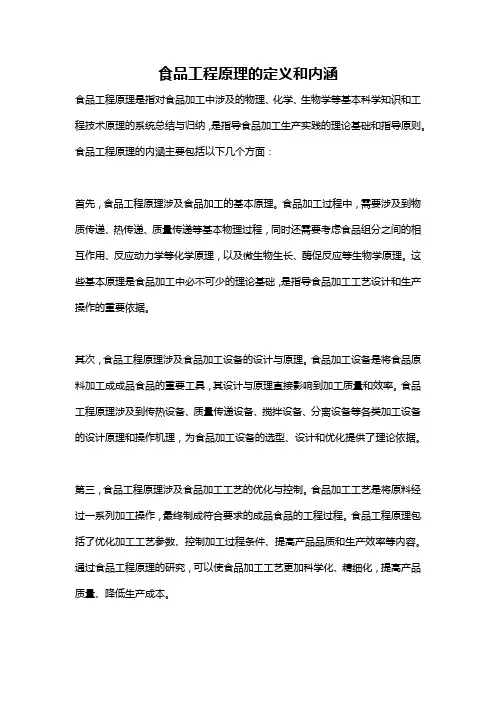 食品工程原理的定义和内涵

食品工程原理是指对食品加工中涉及的物理、化学、生物学等基本科学知识和工程技术原理的系统总结与归纳，是指导食品加工生产实践的理论基础和指导原则。食品工程原理的内涵主要包括以下几个方面：

首先，食品工程原理涉及食品加工的基本原理。食品加工过程中，需要涉及到物质传递、热传递、质量传递等基本物理过程，同时还需要考虑食品组分之间的相互作用、反应动力学等化学原理，以及微生物生长、酶促反应等生物学原理。这些基本原理是食品加工中必不可少的理论基础，是指导食品加工工艺设计和生产操作的重要依据。

其次，食品工程原理涉及食品加工设备的设计与原理。食品加工设备是将食品原料加工成成品食品的重要工具，其设计与原理直接影响到加工质量和效率。食品工程原理涉及到传热设备、质量传递设备、搅拌设备、分离设备等各类加工设备的设计原理和操作机理，为食品加工设备的选型、设计和优化提供了理论依据。

第三，食品工程原理涉及食品加工工艺的优化与控制。食品加工工艺是将原料经过一系列加工操作，最终制成符合要求的成品食品的工程过程。食品工程原理包括了优化加工工艺参数、控制加工过程条件、提高产品品质和生产效率等内容。通过食品工程原理的研究，可以使食品加工工艺更加科学化、精细化，提高产品质量、降低生产成本。